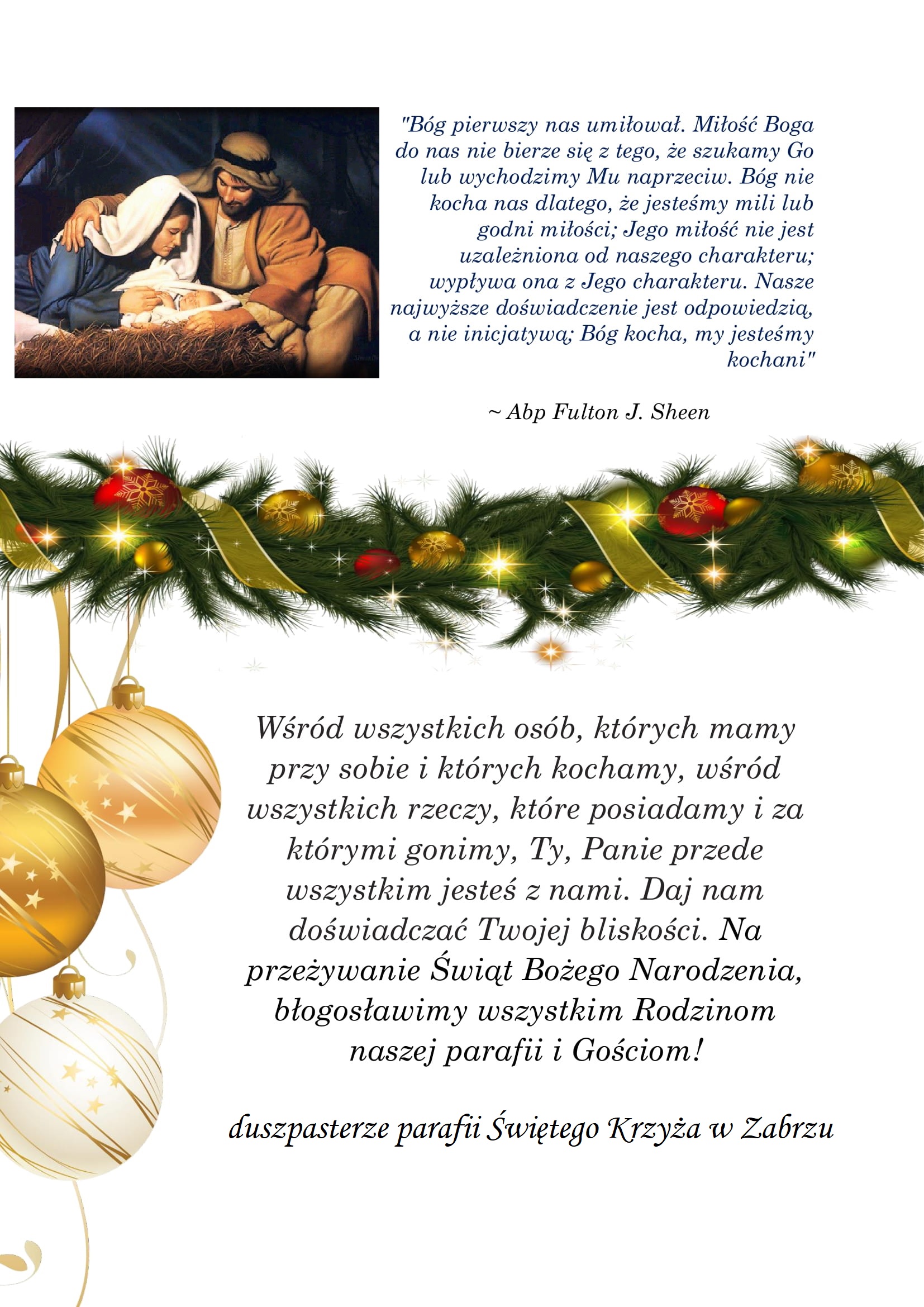 "Bóg pierwszy nas umiłował. Miłość Boga do nas nie bierze się z tego, że szukamy Go lub wychodzimy Mu naprzeciw. Bóg nie kocha nas dlatego, że jesteśmy mili lub godni miłości; Jego miłość nie jest uzależniona od naszego charakteru; wypływa ona z Jego charakteru. Nasze najwyższe doświadczenie jest odpowiedzią, a nie inicjatywą; Bóg kocha, my jesteśmy kochani"

~ Abp Fulton J. Sheen

Wśród wszystkich osób, których mamy przy sobie i których kochamy, wśród wszystkich rzeczy, które posiadamy i za którymi gonimy, Ty, Panie przede wszystkim jesteś z nami. Daj nam doświadczać Twojej bliskości. Na przeżywanie Świąt Bożego Narodzenia, błogosławimy wszystkim Rodzinom naszej parafii i Gościom!

duszpasterze parafii Świętego Krzyża w Zabrzu